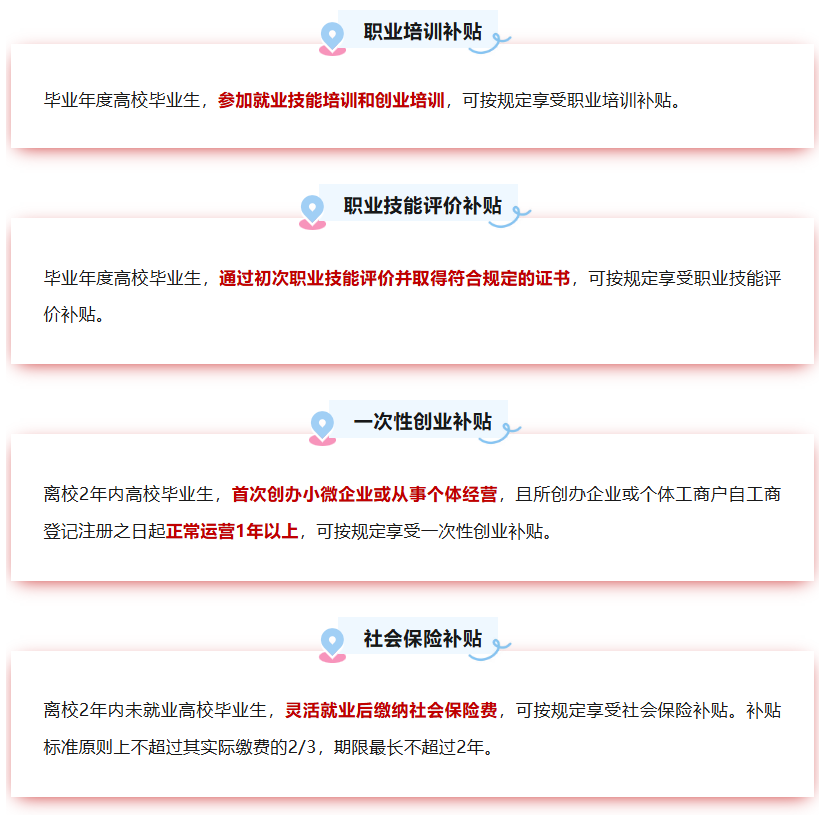 职业培训补贴

毕业年度高校毕业生，参加就业技能培训和创业培训，可按规定享受职业培训补贴。

职业技能评价补贴

毕业年度高校毕业生，通过初次职业技能评价并取得符合规定的证书，可按规定享受职业技能评价补贴。

一次性创业补贴

离校2年内高校毕业生，首次创办小微企业或从事个体经营，且所创办企业或个体工商户自工商登记注册之日起正常运营1年以上，可按规定享受一次性创业补贴。

社会保险补贴

离校2年内未就业高校毕业生，灵活就业后缴纳社会保险费，可按规定享受社会保险补贴。补贴标准原则上不超过其实际缴费的2/3，期限最长不超过2年。